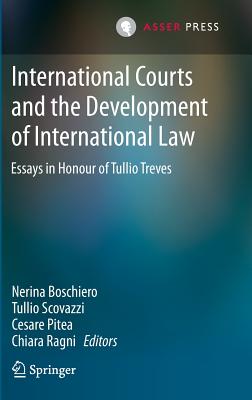 ASSER PRESS

International Courts and the Development of International Law

Essays in Honour of Tullio Treves

Nerina Boschiero
Tullio Scovazzi
Cesare Pitea
Chiara Ragni *Editors*

Springer